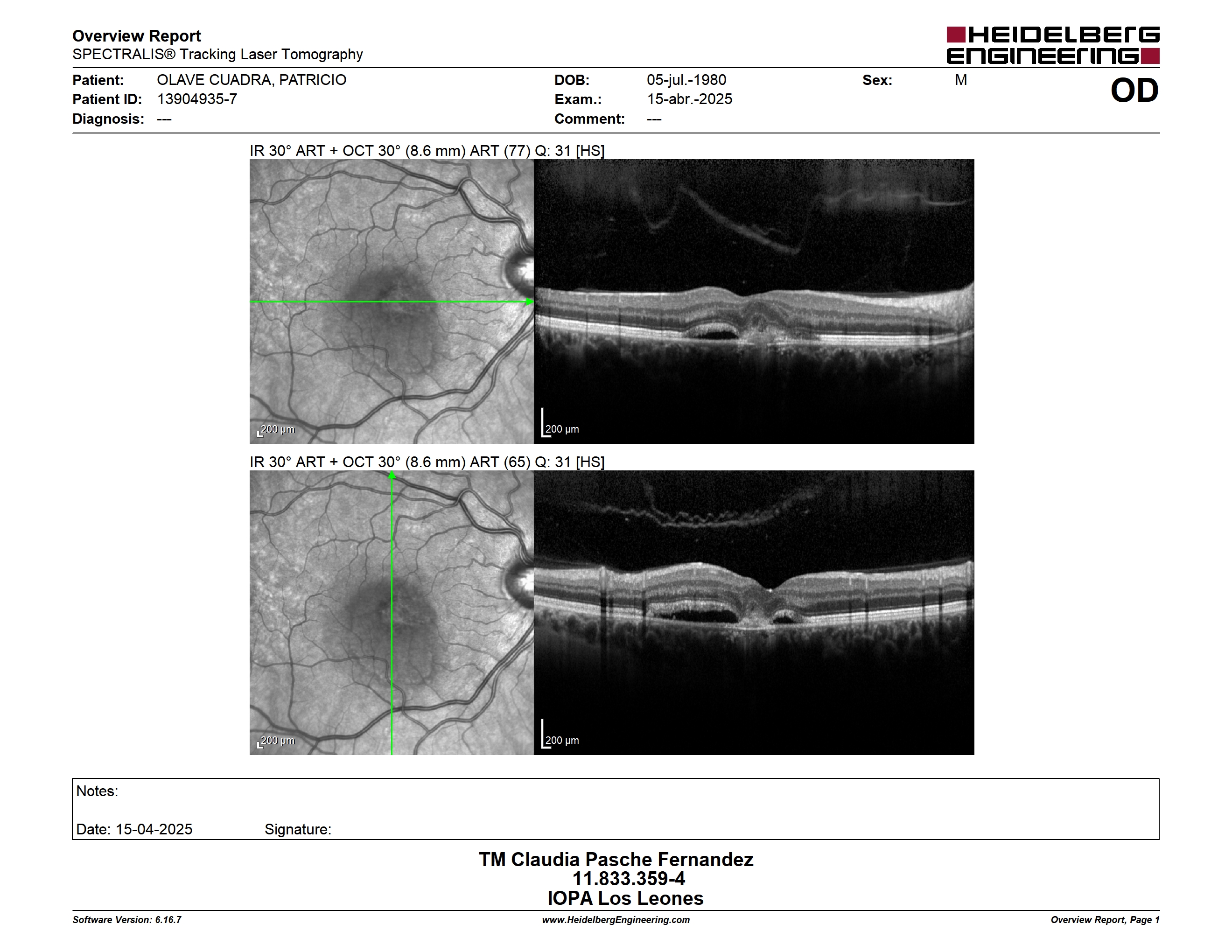 Overview Report
SPECTRALIS® Tracking Laser Tomography

HEIDELBERG ENGINEERING

Patient: OLAVE CUADRA, PATRICIO
Patient ID: 13904935-7
Diagnosis: ---

DOB: 05-jul.-1980
Exam.: 15-abr.-2025
Comment: ---

Sex: M

OD

IR 30° ART + OCT 30° (8.6 mm) ART (77) Q: 31 [HS]

200 µm

200 µm

IR 30° ART + OCT 30° (8.6 mm) ART (65) Q: 31 [HS]

200 µm

200 µm

Notes:

Date: 15-04-2025 Signature:

TM Claudia Pasche Fernandez
11.833.359-4
IOPA Los Leones

Software Version: 6.16.7
www.HeidelbergEngineering.com
Overview Report, Page 1